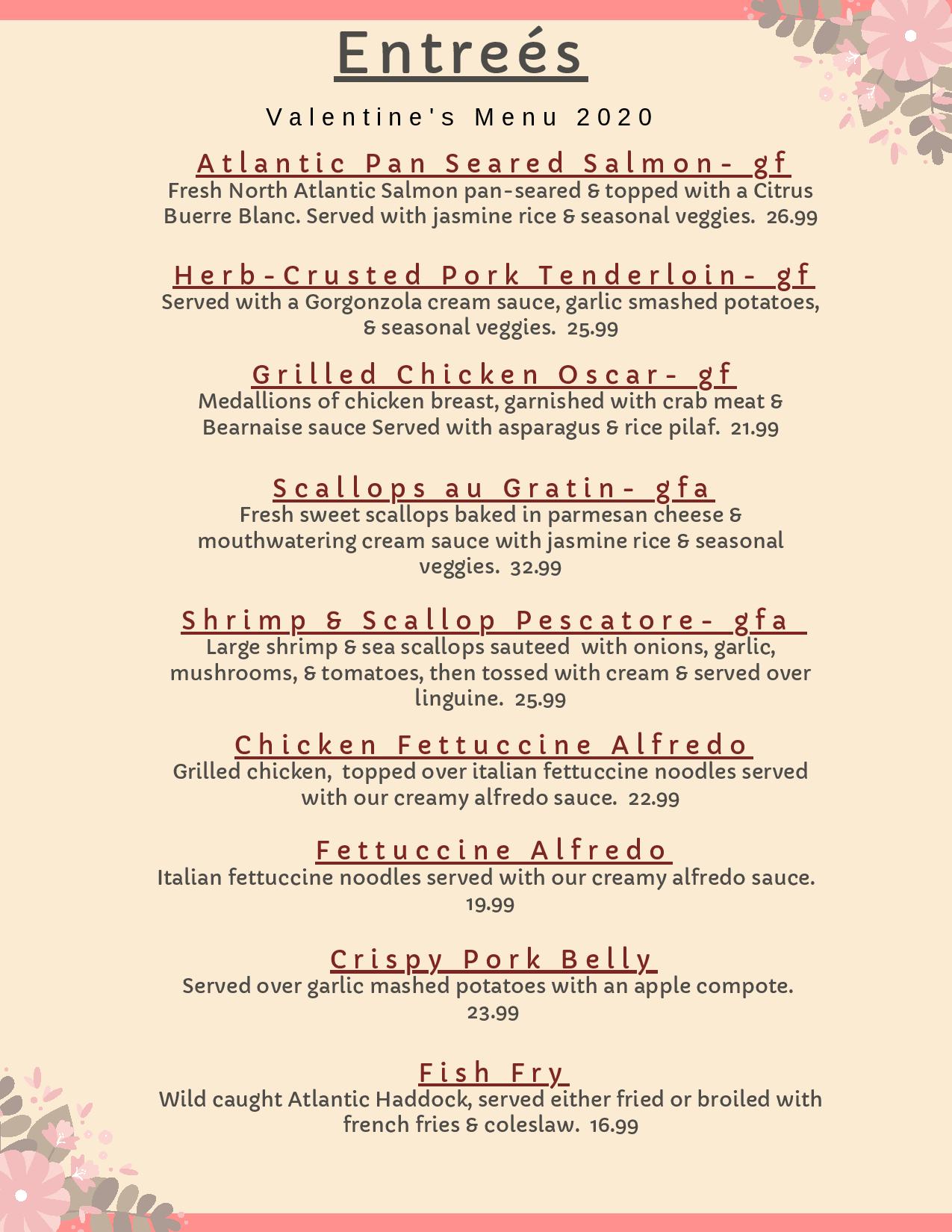 Entreés

Valentine's Menu 2020

Atlantic Pan Seared Salmon- gf

Fresh North Atlantic Salmon pan-seared & topped with a Citrus Buerre Blanc. Served with jasmine rice & seasonal veggies. 26.99

Herb-Crusted Pork Tenderloin- gf

Served with a Gorgonzola cream sauce, garlic smashed potatoes, & seasonal veggies. 25.99

Grilled Chicken Oscar- gf

Medallions of chicken breast, garnished with crab meat & Bearnaise sauce Served with asparagus & rice pilaf. 21.99

Scallops au Gratin- gfa

Fresh sweet scallops baked in parmesan cheese & mouthwatering cream sauce with jasmine rice & seasonal veggies. 32.99

Shrimp & Scallop Pescatore- gfa

Large shrimp & sea scallops sauteed with onions, garlic, mushrooms, & tomatoes, then tossed with cream & served over linguine. 25.99

Chicken Fettuccine Alfredo

Grilled chicken, topped over italian fettuccine noodles served with our creamy alfredo sauce. 22.99

Fettuccine Alfredo

Italian fettuccine noodles served with our creamy alfredo sauce. 19.99

Crispy Pork Belly

Served over garlic mashed potatoes with an apple compote. 23.99

Fish Fry

Wild caught Atlantic Haddock, served either fried or broiled with french fries & coleslaw. 16.99